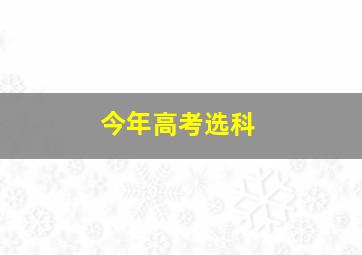 今年高考选科